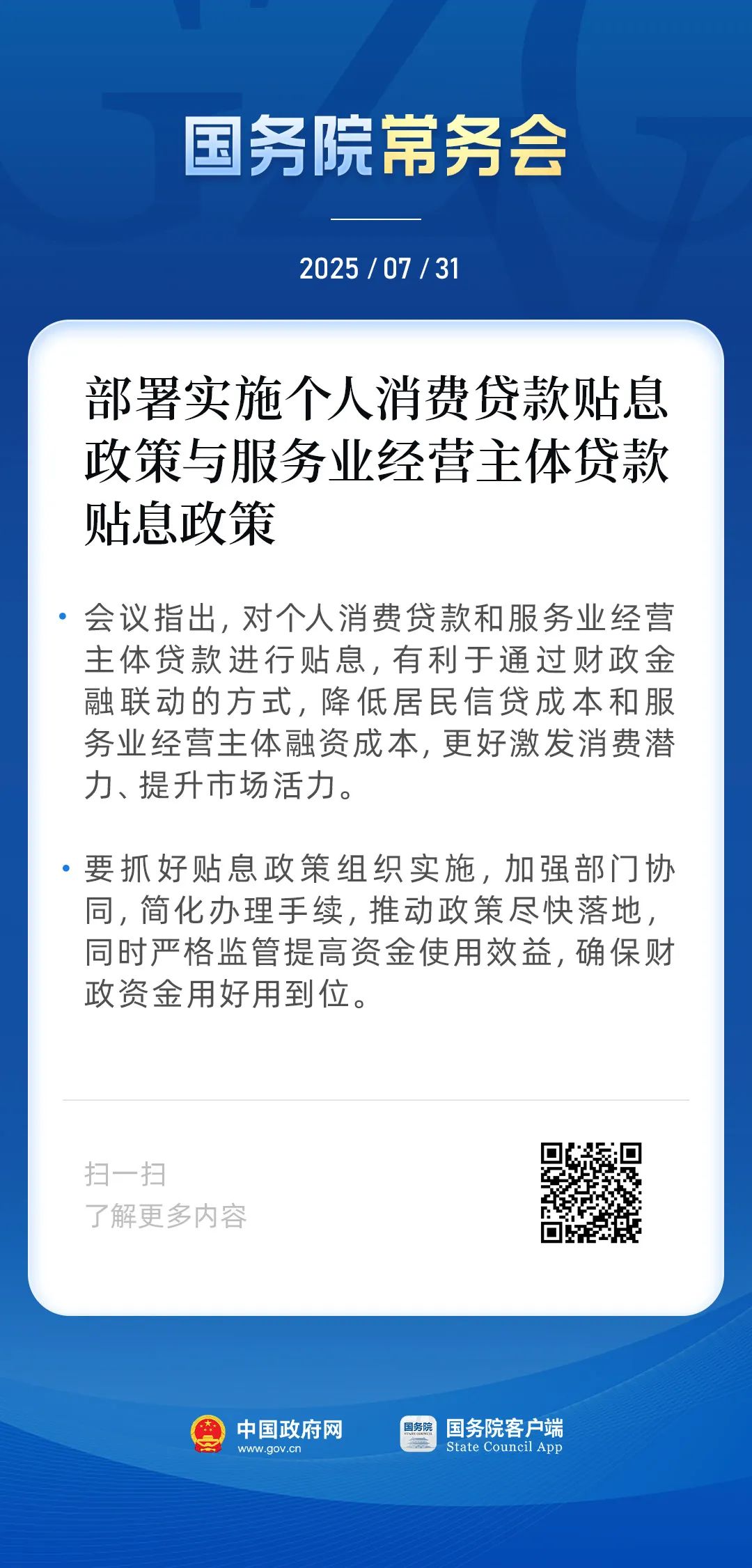 国务院常务会

2025 / 07 / 31

部署实施个人消费贷款贴息政策与服务业经营主体贷款贴息政策

• 会议指出，对个人消费贷款和服务业经营主体贷款进行贴息，有利于通过财政金融联动的方式，降低居民信贷成本和服务业经营主体融资成本，更好激发消费潜力、提升市场活力。

• 要抓好贴息政策组织实施，加强部门协同，简化办理手续，推动政策尽快落地，同时严格监管提高资金使用效益，确保财政资金用好用到位。

扫一扫
了解更多内容

中国政府网
www.gov.cn

国务院
国务院客户端
State Council App